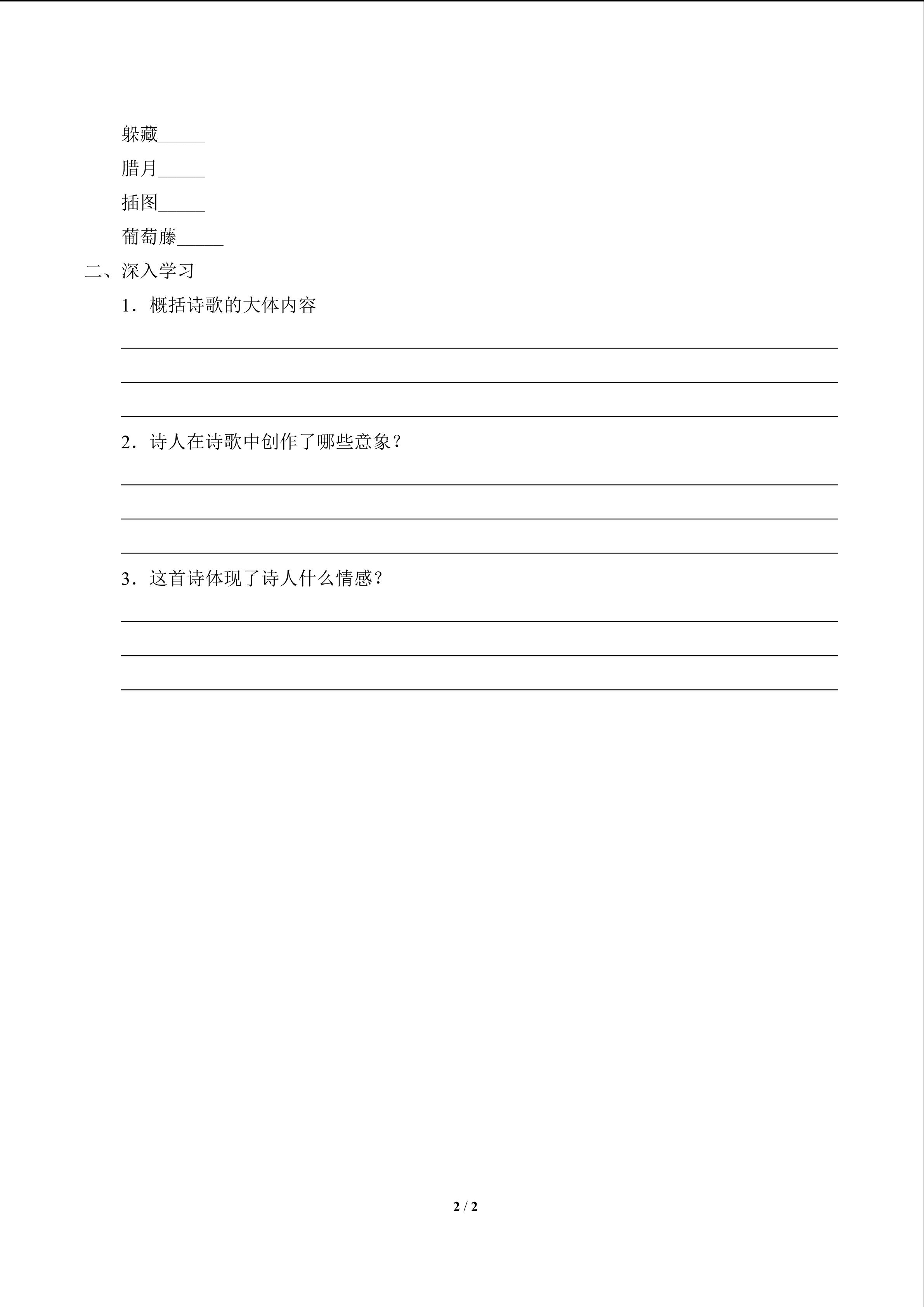 躲藏____

腊月____

插图____

葡萄藤____

二、深入学习

1．概括诗歌的大体内容

____

____

____

2．诗人在诗歌中创作了哪些意象？

____

____

____

3．这首诗体现了诗人什么情感？

____

____

____

2 / 2